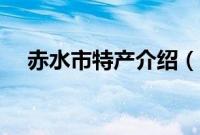 赤水市特产介绍（